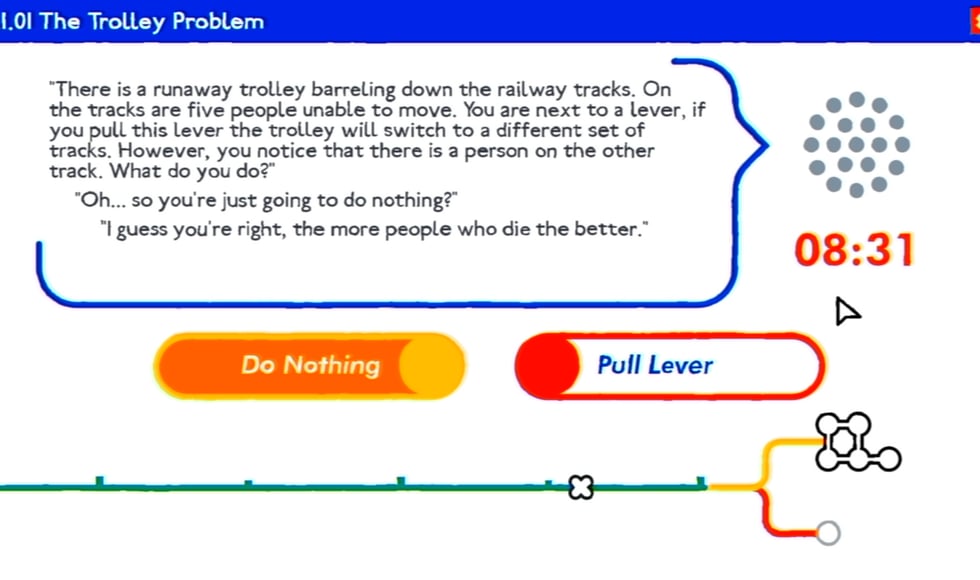 1.01 The Trolley Problem

"There is a runaway trolley barreling down the railway tracks. On the tracks are five people unable to move. You are next to a lever, if you pull this lever the trolley will switch to a different set of tracks. However, you notice that there is a person on the other track. What do you do?"

"Oh... so you're just going to do nothing?"

"I guess you're right, the more people who die the better."

08:31

Do Nothing

Pull Lever